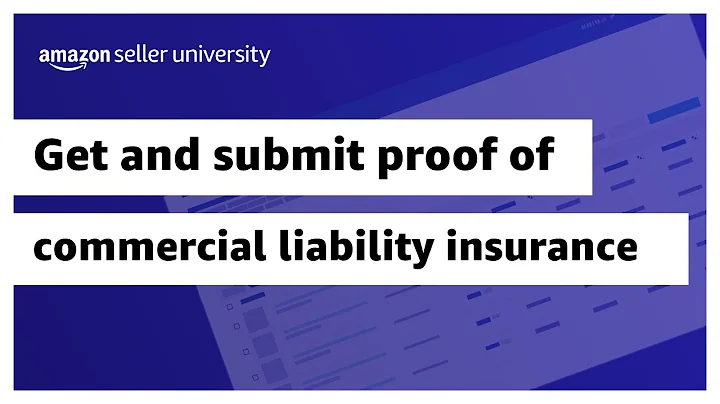 amazon seller university

Get and submit proof of commercial liability insurance